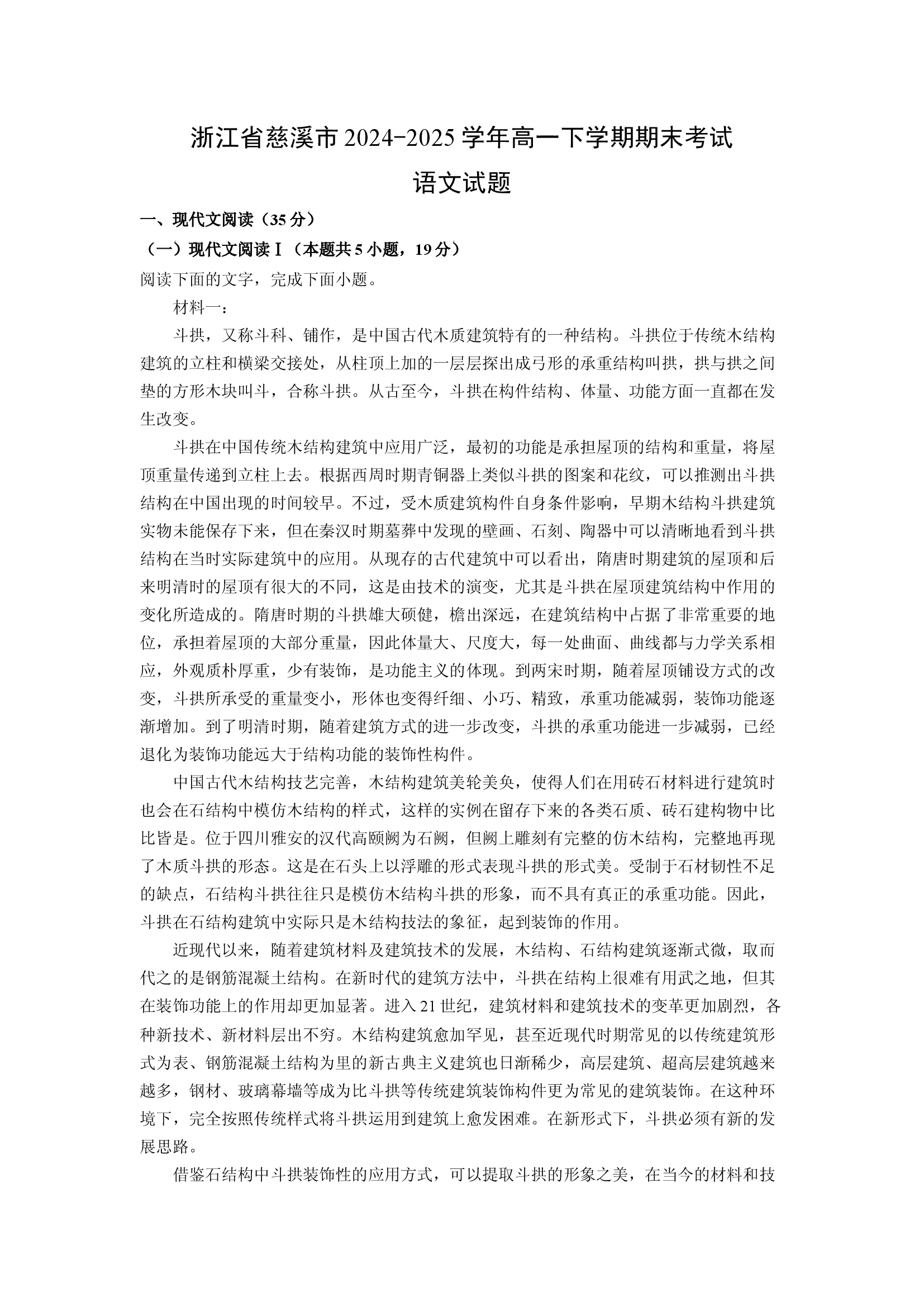 浙江省慈溪市2024-2025学年高一下学期期末考试

语文试题

一、现代文阅读（35分）

（一）现代文阅读Ⅰ（本题共5小题，19分）

阅读下面的文字，完成下面小题。

材料一：

斗拱，又称斗科、铺作，是中国古代木质建筑特有的一种结构。斗拱位于传统木结构建筑的立柱和横梁交接处，从柱顶上加的一层层探出成弓形的承重结构叫拱，拱与拱之间垫的方形木块叫斗，合称斗拱。从古至今，斗拱在构件结构、体量、功能方面一直都在发生改变。

斗拱在中国传统木结构建筑中应用广泛，最初的功能是承担屋顶的结构和重量，将屋顶重量传递到立柱上去。根据西周时期青铜器上类似斗拱的图案和花纹，可以推测出斗拱结构在中国出现的时间较早。不过，受木质建筑构件自身条件影响，早期木结构斗拱建筑实物未能保存下来，但在秦汉时期墓葬中发现的壁画、石刻、陶器中可以清晰地看到斗拱结构在当时实际建筑中的应用。从现存的古代建筑中可以看出，隋唐时期建筑的屋顶和后来明清时的屋顶有很大的不同，这是由技术的演变，尤其是斗拱在屋顶建筑结构中作用的变化所造成的。隋唐时期的斗拱雄大硕健，檐出深远，在建筑结构中占据了非常重要的地位，承担着屋顶的大部分重量，因此体量大、尺度大，每一处曲面、曲线都与力学关系相应，外观质朴厚重，少有装饰，是功能主义的体现。到两宋时期，随着屋顶铺设方式的改变，斗拱所承受的重量变小，形体也变得纤细、小巧、精致，承重功能减弱，装饰功能逐渐增加。到了明清时期，随着建筑方式的进一步改变，斗拱的承重功能进一步减弱，已经退化为装饰功能远大于结构功能的装饰性构件。

中国古代木结构技艺完善，木结构建筑美轮美奂，使得人们在用砖石材料进行建筑时也会在石结构中模仿木结构的样式，这样的实例在留存下来的各类石质、砖石建构物中比比皆是。位于四川雅安的汉代高颐阙为石阙，但阙上雕刻有完整的仿木结构，完整地再现了木质斗拱的形态。这是在石头上以浮雕的形式表现斗拱的形式美。受制于石材韧性不足的缺点，石结构斗拱往往只是模仿木结构斗拱的形象，而不具有真正的承重功能。因此，斗拱在石结构建筑中实际只是木结构技法的象征，起到装饰的作用。

近现代以来，随着建筑材料及建筑技术的发展，木结构、石结构建筑逐渐式微，取而代之的是钢筋混凝土结构。在新时代的建筑方法中，斗拱在结构上很难有用武之地，但其在装饰功能上的作用却更加显著。进入21世纪，建筑材料和建筑技术的变革更加剧烈，各种新技术、新材料层出不穷。木结构建筑愈加罕见，甚至近现代时期常见的以传统建筑形式为表、钢筋混凝土结构为里的新古典主义建筑也日渐稀少，高层建筑、超高层建筑越来越多，钢材、玻璃幕墙等成为比斗拱等传统建筑装饰构件更为常见的建筑装饰。在这种环境下，完全按照传统样式将斗拱运用到建筑上愈发困难。在新形式下，斗拱必须有新的发展思路。

借鉴石结构中斗拱装饰性的应用方式，可以提取斗拱的形象之美，在当今的材料和技